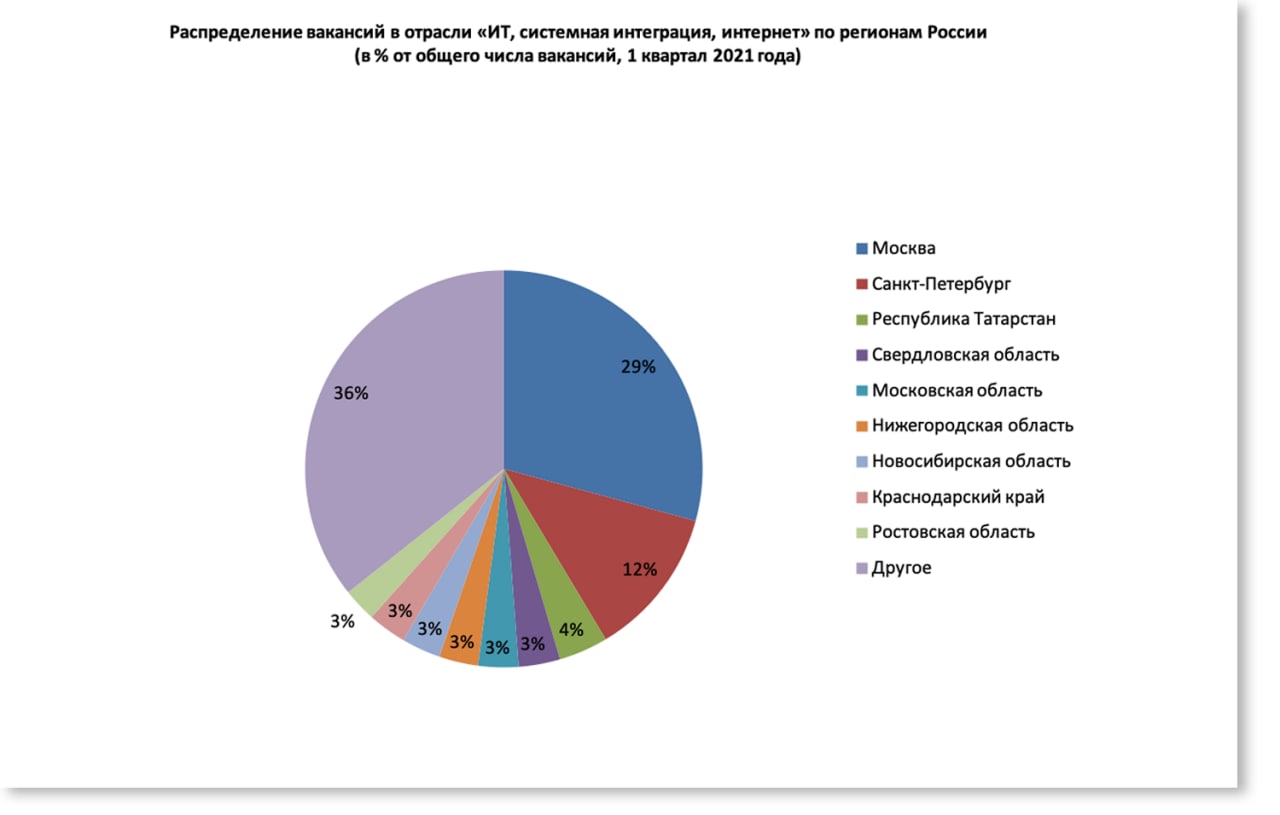 Распределение вакансий в отрасли «ИТ, системная интеграция, интернет» по регионам России
(в % от общего числа вакансий, 1 квартал 2021 года)

29%
12%
4%
3%
3%
3%
3%
3%
3%
36%

Москва
Санкт-Петербург
Республика Татарстан
Свердловская область
Московская область
Нижегородская область
Новосибирская область
Краснодарский край
Ростовская область
Другое